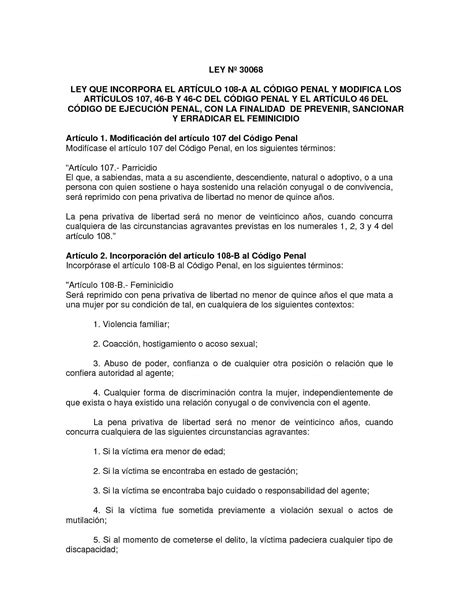 LEY Nº 30068

LEY QUE INCORPORA EL ARTÍCULO 108-A AL CÓDIGO PENAL Y MODIFICA LOS ARTÍCULOS 107, 46-B Y 46-C DEL CÓDIGO PENAL Y EL ARTÍCULO 46 DEL CÓDIGO DE EJECUCIÓN PENAL, CON LA FINALIDAD DE PREVENIR, SANCIONAR Y ERRADICAR EL FEMINICIDIO

Artículo 1. Modificación del artículo 107 del Código Penal
Modifícase el artículo 107 del Código Penal, en los siguientes términos:

"Artículo 107.- Parricidio
El que, a sabiendas, mata a su ascendiente, descendiente, natural o adoptivo, o a una persona con quien sostiene o haya sostenido una relación conyugal o de convivencia, será reprimido con pena privativa de libertad no menor de quince años.

La pena privativa de libertad será no menor de veinticinco años, cuando concurra cualquiera de las circunstancias agravantes previstas en los numerales 1, 2, 3 y 4 del artículo 108."

Artículo 2. Incorporación del artículo 108-B al Código Penal
Incorpórase el artículo 108-B al Código Penal, en los siguientes términos:

"Artículo 108-B.- Feminicidio
Será reprimido con pena privativa de libertad no menor de quince años el que mata a una mujer por su condición de tal, en cualquiera de los siguientes contextos:

1. Violencia familiar;

2. Coacción, hostigamiento o acoso sexual;

3. Abuso de poder, confianza o de cualquier otra posición o relación que le confiera autoridad al agente;

4. Cualquier forma de discriminación contra la mujer, independientemente de que exista o haya existido una relación conyugal o de convivencia con el agente.

La pena privativa de libertad será no menor de veinticinco años, cuando concurra cualquiera de las siguientes circunstancias agravantes:

1. Si la víctima era menor de edad;

2. Si la víctima se encontraba en estado de gestación;

3. Si la víctima se encontraba bajo cuidado o responsabilidad del agente;

4. Si la víctima fue sometida previamente a violación sexual o actos de mutilación;

5. Si al momento de cometerse el delito, la víctima padeciera cualquier tipo de discapacidad;